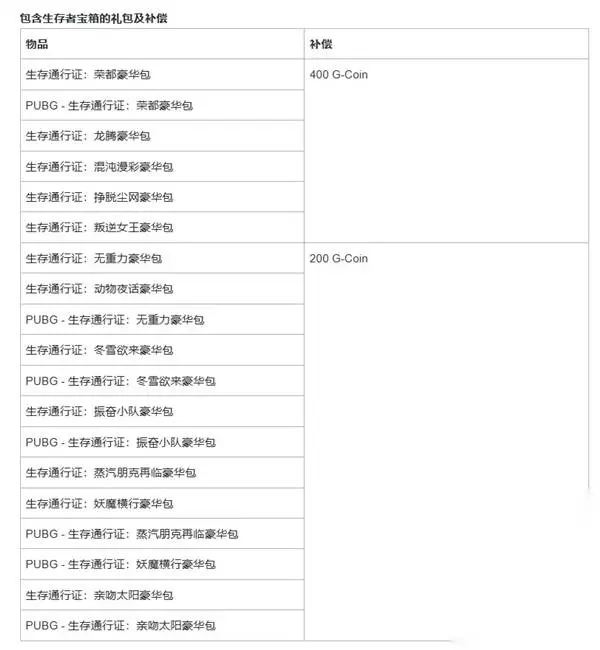 包含生存者宝箱的礼包及补偿

| 物品 | 补偿 |
|---|---|
| 生存通行证：荣都豪华包 | 400 G-Coin |
| PUBG - 生存通行证：荣都豪华包 | |
| 生存通行证：龙腾豪华包 | |
| 生存通行证：混沌漫彩豪华包 | |
| 生存通行证：挣脱尘网豪华包 | |
| 生存通行证：叛逆女王豪华包 | |
| 生存通行证：无重力豪华包 | 200 G-Coin |
| 生存通行证：动物夜话豪华包 | |
| PUBG - 生存通行证：无重力豪华包 | |
| 生存通行证：冬雪欲来豪华包 | |
| PUBG - 生存通行证：冬雪欲来豪华包 | |
| 生存通行证：振奋小队豪华包 | |
| PUBG - 生存通行证：振奋小队豪华包 | |
| 生存通行证：蒸汽朋克再临豪华包 | |
| 生存通行证：妖魔横行豪华包 | |
| PUBG - 生存通行证：蒸汽朋克再临豪华包 | |
| PUBG - 生存通行证：妖魔横行豪华包 | |
| 生存通行证：亲吻太阳豪华包 | |
| PUBG - 生存通行证：亲吻太阳豪华包 | |